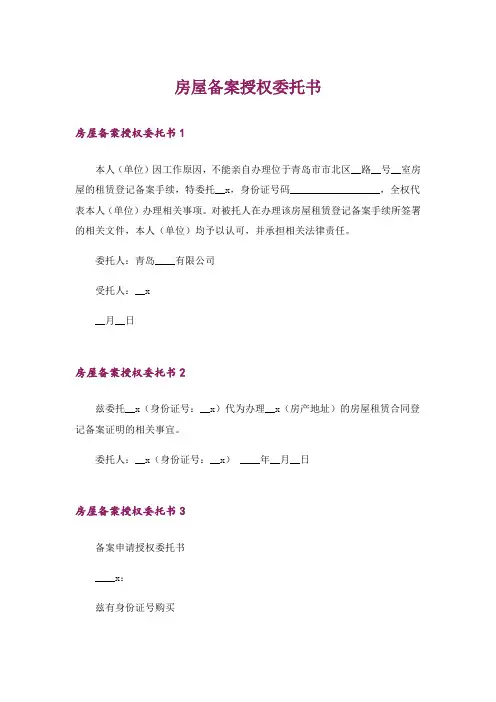 房屋备案授权委托书

房屋备案授权委托书 1

本人（单位）因工作原因，不能亲自办理位于青岛市市北区__路__号__室房屋的租赁登记备案手续，特委托__x，身份证号码__________________，全权代表本人（单位）办理相关事项。对被托人在办理该房屋租赁登记备案手续所签署的相关文件，本人（单位）均予以认可，并承担相关法律责任。

委托人：青岛____有限公司

受托人：__x

__月__日

房屋备案授权委托书 2

兹委托__x（身份证号：__x）代为办理__x（房产地址）的房屋租赁合同登记备案证明的相关事宜。

委托人：__x（身份证号：__x） ____年__月__日

房屋备案授权委托书 3

备案申请授权委托书

____x：

兹有身份证号购买